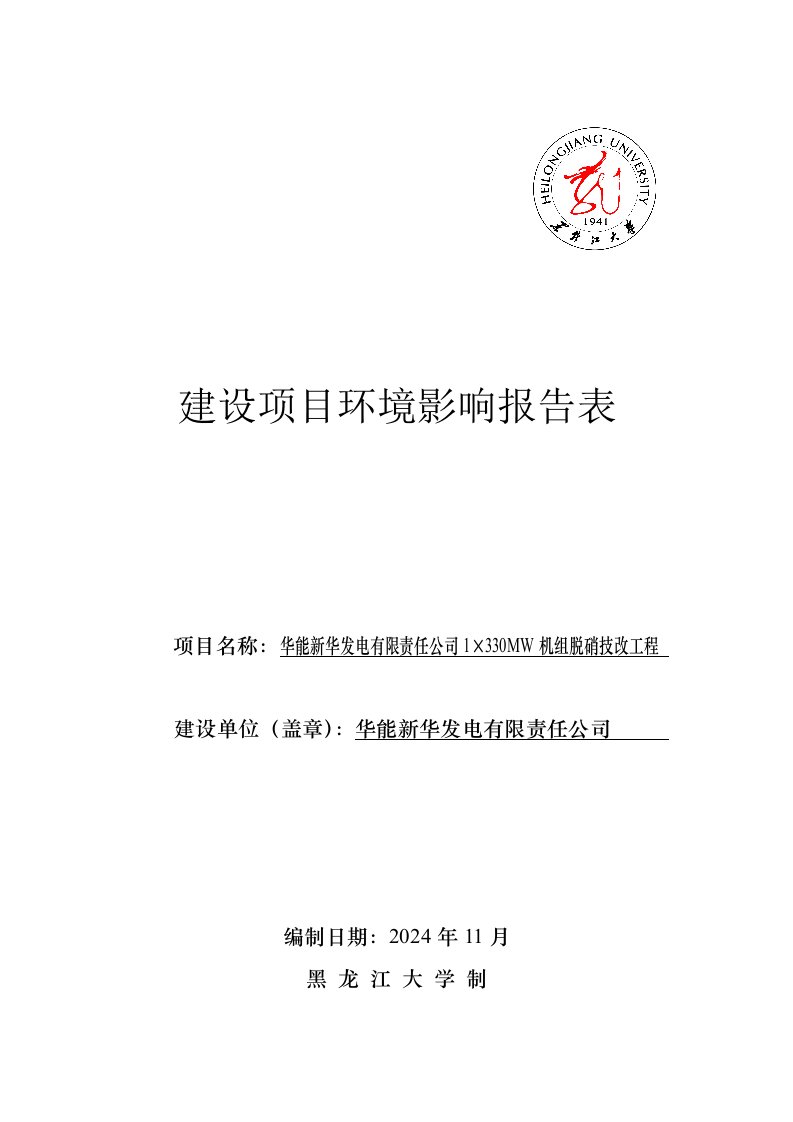 HEILONGJIANG UNIVERSITY
1941
黑龙江大学

建设项目环境影响报告表

项目名称：华能新华发电有限责任公司 1×330MW 机组脱硝技改工程

建设单位（盖章）：华能新华发电有限责任公司

编制日期：2024 年 11 月

黑 龙 江 大 学 制